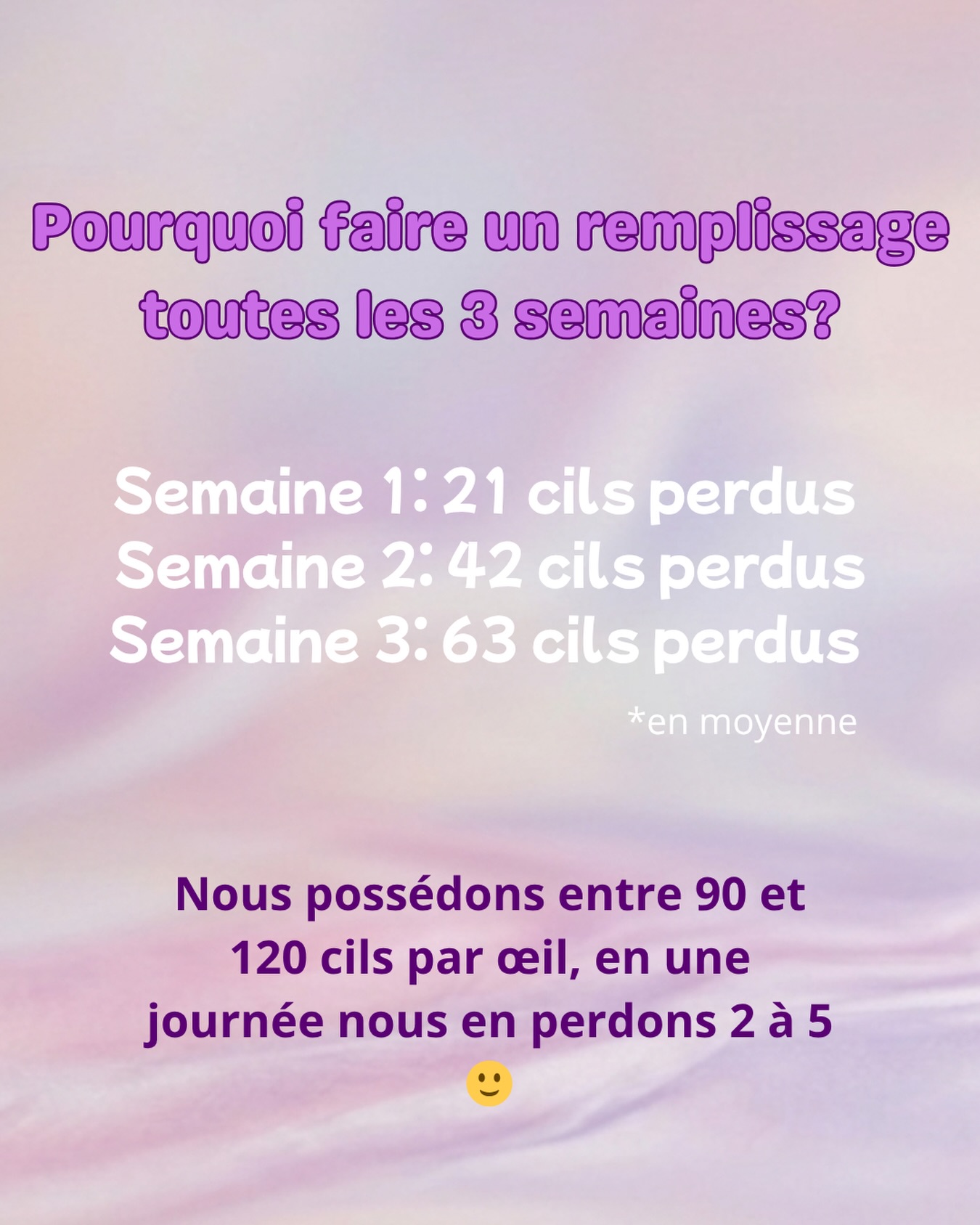 Pourquoi faire un remplissage toutes les 3 semaines?

Semaine 1: 21 cils perdus
Semaine 2: 42 cils perdus
Semaine 3: 63 cils perdus

*en moyenne

Nous possédons entre 90 et 120 cils par œil, en une journée nous en perdons 2 à 5 🙂